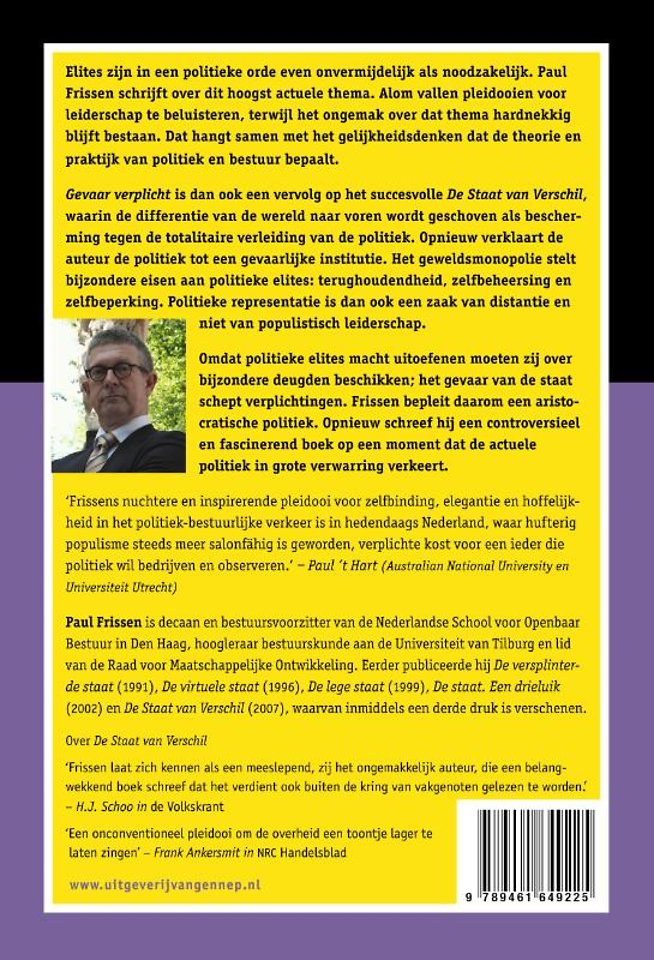 Elites zijn in een politieke orde even onvermijdelijk als noodzakelijk. Paul Frissen schrijft over dit hoogst actuele thema. Alom vallen pleidooien voor leiderschap te beluisteren, terwijl het ongemak over dat thema hardnekkig blijft bestaan. Dat hangt samen met het gelijkheidsdenken dat de theorie en praktijk van politiek en bestuur bepaalt.

Gevaar verplicht is dan ook een vervolg op het succesvolle De Staat van Verschil, waarin de differentie van de wereld naar voren wordt geschoven als bescherming tegen de totalitaire verleiding van de politiek. Opnieuw verklaart de auteur de politiek tot een gevaarlijke institutie. Het geweldsmonopolie stelt bijzondere eisen aan politieke elites: terughoudendheid, zelfbeheersing en zelfbeperking. Politieke representatie is dan ook een zaak van distantie en niet van populistisch leiderschap.

Omdat politieke elites macht uitoefenen moeten zij over bijzondere deugden beschikken; het gevaar van de staat schept verplichtingen. Frissen bepleit daarom een aristocratische politiek. Opnieuw schreef hij een controversieel en fascinerend boek op een moment dat de actuele politiek in grote verwarring verkeert.

'Frissens nuchtere en inspirerende pleidooi voor zelfbinding, elegantie en hoffelijkheid in het politiek-bestuurlijke verkeer is in hedendaags Nederland, waar hufterig populisme steeds meer salonfähig is geworden, verplichte kost voor een ieder die politiek wil bedrijven en observeren.' – Paul 't Hart (Australian National University en Universiteit Utrecht)

Paul Frissen is decaan en bestuursvoorzitter van de Nederlandse School voor Openbaar Bestuur in Den Haag, hoogleraar bestuurskunde aan de Universiteit van Tilburg en lid van de Raad voor Maatschappelijke Ontwikkeling. Eerder publiceerde hij De versplinterde staat (1991), De virtuele staat (1996), De lege staat (1999), De staat. Een drieluik (2002) en De Staat van Verschil (2007), waarvan inmiddels een derde druk is verschenen.

Over De Staat van Verschil

'Frissen laat zich kennen als een meeslepend, zij het ongemakkelijk auteur, die een belangwekkend boek schreef dat het verdient ook buiten de kring van vakgenoten gelezen te worden.' – H.J. Schoo in de Volkskrant

'Een onconventioneel pleidooi om de overheid een toontje lager te laten zingen' – Frank Ankersmit in NRC Handelsblad

www.uitgeverijvangennep.nl

9 789461 649225